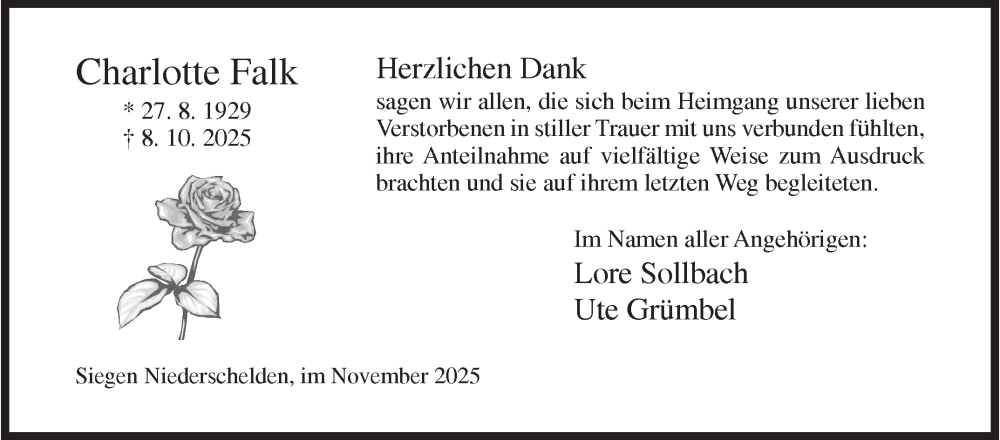 Charlotte Falk
* 27. 8. 1929
† 8. 10. 2025

Herzlichen Dank
sagen wir allen, die sich beim Heimgang unserer lieben Verstorbenen in stiller Trauer mit uns verbunden fühlten, ihre Anteilnahme auf vielfältige Weise zum Ausdruck brachten und sie auf ihrem letzten Weg begleiteten.

Im Namen aller Angehörigen:
Lore Sollbach
Ute Grümbel

Siegen Niederschelden, im November 2025